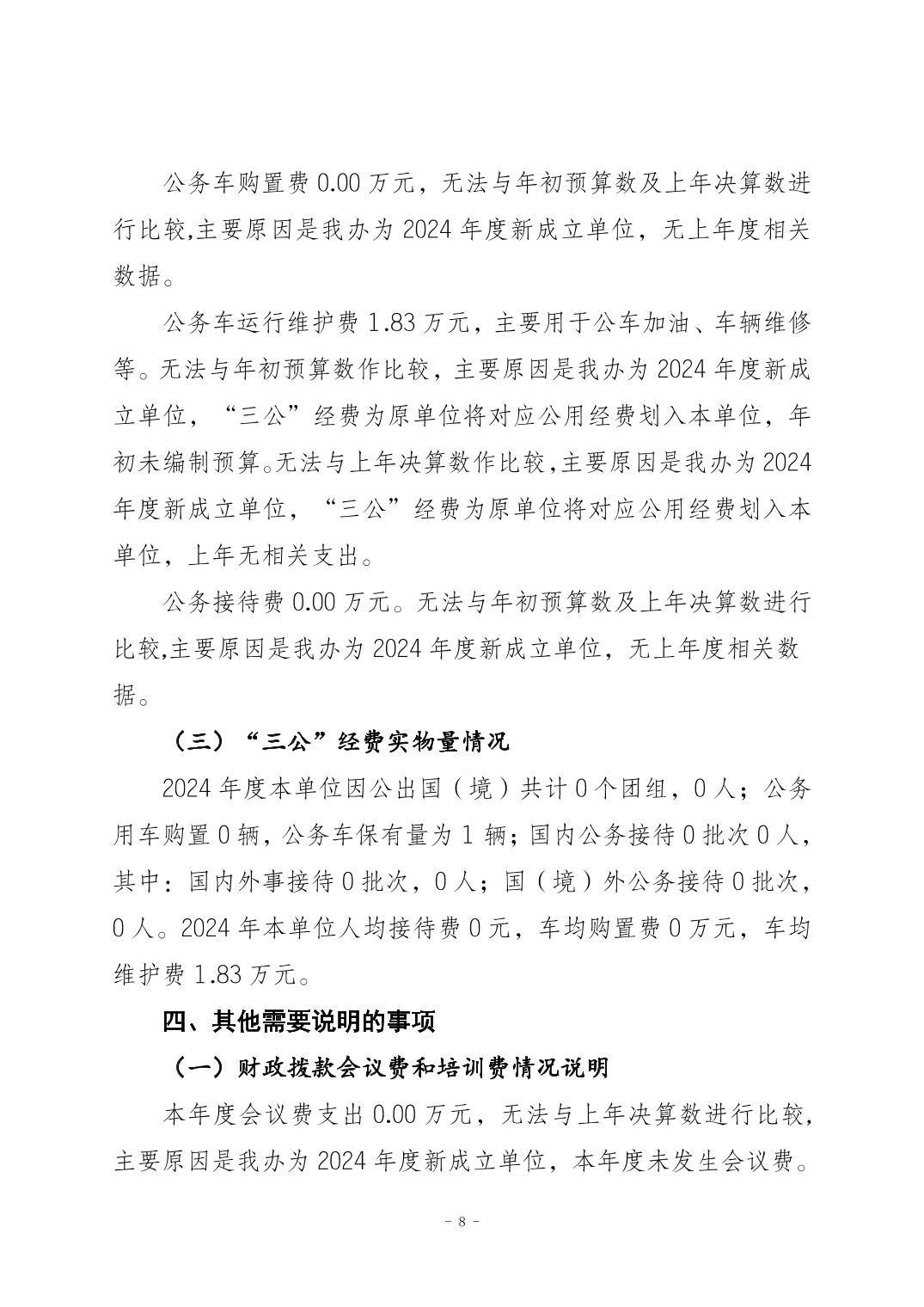 公务车购置费 0.00 万元，无法与年初预算数及上年决算数进行比较,主要原因是我办为 2024 年度新成立单位，无上年度相关数据。

公务车运行维护费 1.83 万元，主要用于公车加油、车辆维修等。无法与年初预算数作比较，主要原因是我办为 2024 年度新成立单位，“三公”经费为原单位将对应公用经费划入本单位，年初未编制预算。无法与上年决算数作比较,主要原因是我办为 2024 年度新成立单位，“三公”经费为原单位将对应公用经费划入本单位，上年无相关支出。

公务接待费 0.00 万元。无法与年初预算数及上年决算数进行比较,主要原因是我办为 2024 年度新成立单位，无上年度相关数据。

（三）“三公”经费实物量情况

2024 年度本单位因公出国（境）共计 0 个团组，0 人；公务用车购置 0 辆，公务车保有量为 1 辆；国内公务接待 0 批次 0 人，其中：国内外事接待 0 批次，0 人；国（境）外公务接待 0 批次，0 人。2024 年本单位人均接待费 0 元，车均购置费 0 万元，车均维护费 1.83 万元。

四、其他需要说明的事项

（一）财政拨款会议费和培训费情况说明

本年度会议费支出 0.00 万元，无法与上年决算数进行比较，主要原因是我办为 2024 年度新成立单位，本年度未发生会议费。

- 8 -